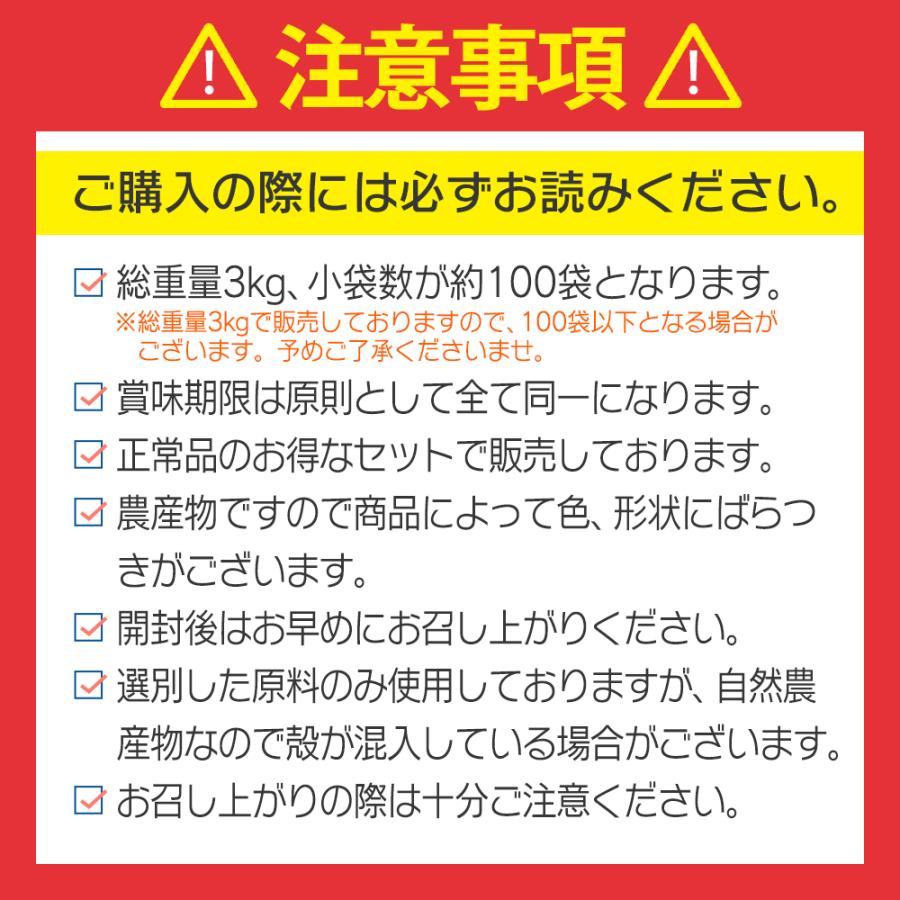 注意事項

ご購入の際には必ずお読みください。

総重量3kg、小袋数が約100袋となります。
※総重量3kgで販売しておりますので、100袋以下となる場合がございます。予めご了承くださいませ。

賞味期限は原則として全て同一になります。

正常品のお得なセットで販売しております。

農産物ですので商品によって色、形状にばらつきがございます。

開封後はお早めにお召し上がりください。

選別した原料のみ使用しておりますが、自然農産物なので殻が混入している場合がございます。

お召し上がりの際は十分ご注意ください。